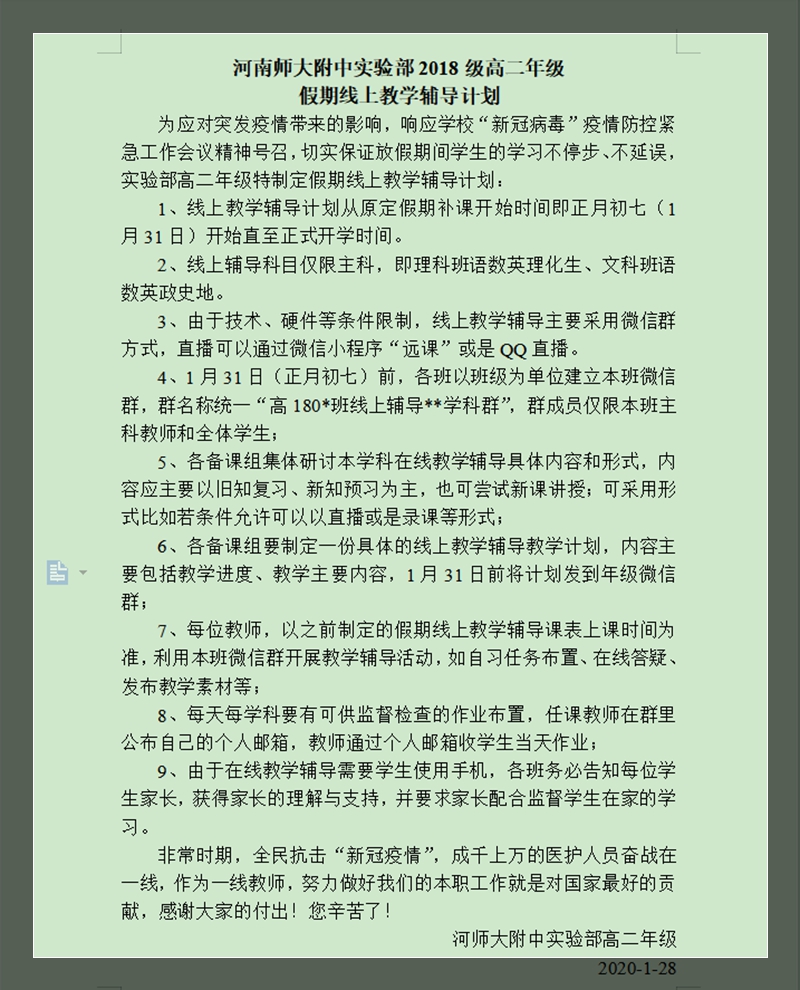 河南师大附中实验部 2018 级高二年级
假期线上教学辅导计划

为应对突发疫情带来的影响，响应学校“新冠病毒”疫情防控紧急工作会议精神号召，切实保证放假期间学生的学习不停步、不延误，实验部高二年级特制定假期线上教学辅导计划：

1、线上教学辅导计划从原定假期补课开始时间即正月初七（1月 31 日）开始直至正式开学时间。

2、线上辅导科目仅限主科，即理科班语数英理化生、文科班语数英政史地。

3、由于技术、硬件等条件限制，线上教学辅导主要采用微信群方式，直播可以通过微信小程序“远课”或是 QQ 直播。

4、1 月 31 日（正月初七）前，各班以班级为单位建立本班微信群，群名称统一“高 180*班线上辅导**学科群”，群成员仅限本班主科教师和全体学生；

5、各备课组集体研讨本学科在线教学辅导具体内容和形式，内容应主要以旧知复习、新知预习为主，也可尝试新课讲授；可采用形式比如若条件允许可以以直播或是录课等形式；

6、各备课组要制定一份具体的线上教学辅导教学计划，内容主要包括教学进度、教学主要内容，1 月 31 日前将计划发到年级微信群；

7、每位教师，以之前制定的假期线上教学辅导课表上课时间为准，利用本班微信群开展教学辅导活动，如自习任务布置、在线答疑、发布教学素材等；

8、每天每学科要有可供监督检查的作业布置，任课教师在群里公布自己的个人邮箱，教师通过个人邮箱收学生当天作业；

9、由于在线教学辅导需要学生使用手机，各班务必告知每位学生家长，获得家长的理解与支持，并要求家长配合监督学生在家的学习。

非常时期，全民抗击“新冠疫情”，成千上万的医护人员奋战在一线，作为一线教师，努力做好我们的本职工作就是对国家最好的贡献，感谢大家的付出！您辛苦了！

河师大附中实验部高二年级
2020-1-28